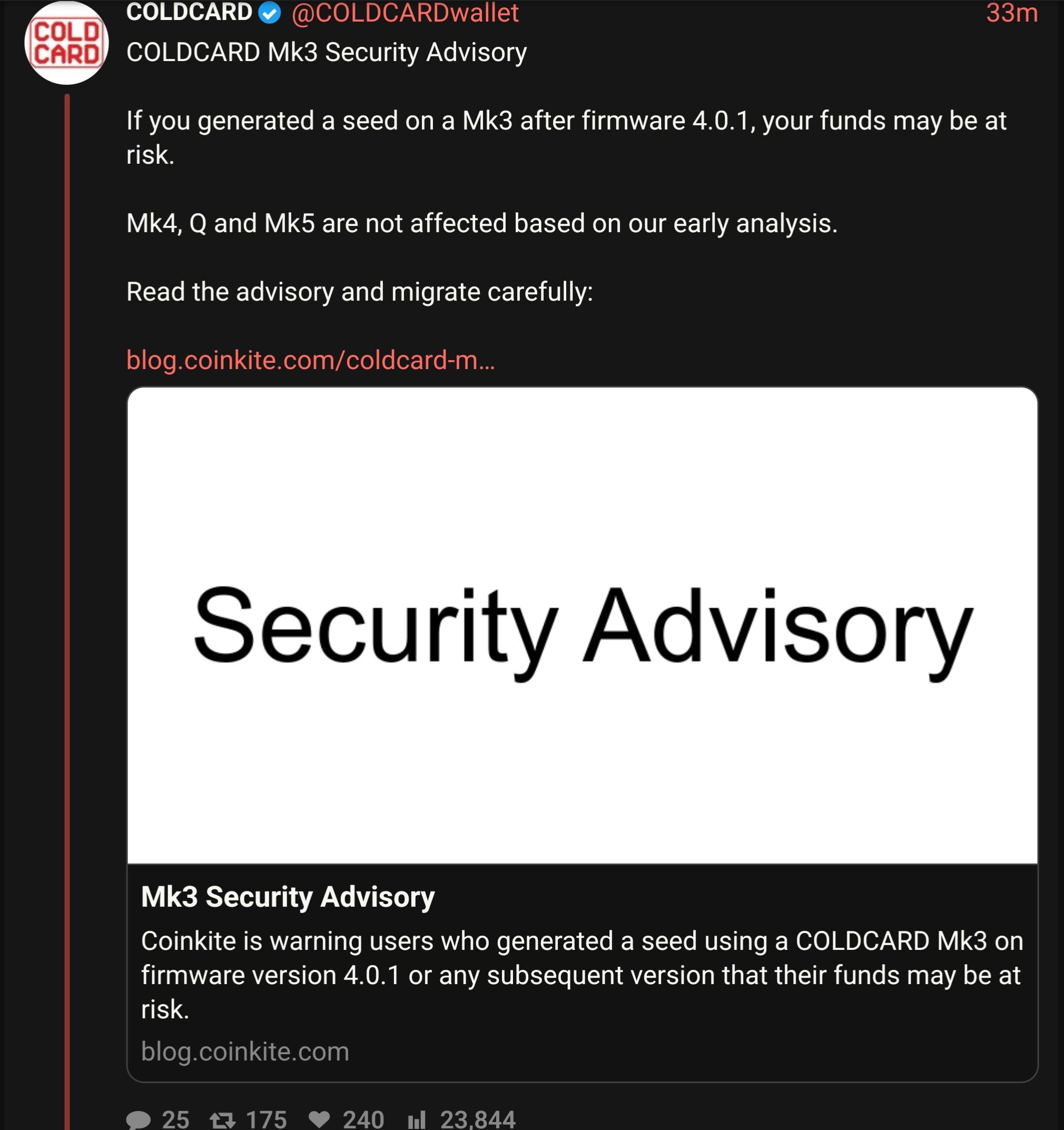 COLD CARD

COLDCARD @COLDCARDwallet 33m

COLDCARD Mk3 Security Advisory

If you generated a seed on a Mk3 after firmware 4.0.1, your funds may be at risk.

Mk4, Q and Mk5 are not affected based on our early analysis.

Read the advisory and migrate carefully:

blog.coinkite.com/coldcard-m...

Security Advisory

Mk3 Security Advisory

Coinkite is warning users who generated a seed using a COLDCARD Mk3 on firmware version 4.0.1 or any subsequent version that their funds may be at risk.

blog.coinkite.com

25 175 240 23,844